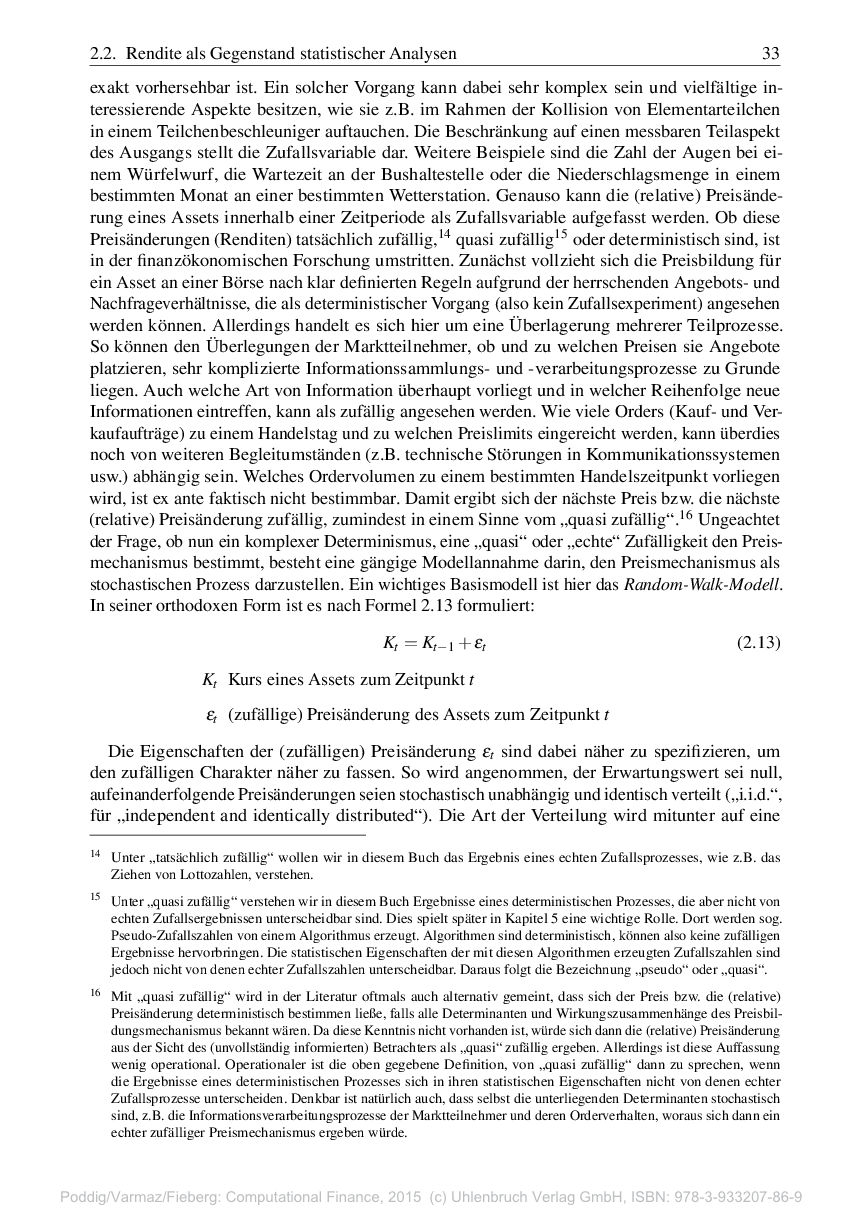 2.2. Rendite als Gegenstand statistischer Analysen 33

exakt vorhersehbar ist. Ein solcher Vorgang kann dabei sehr komplex sein und vielfältige interessierende Aspekte besitzen, wie sie z.B. im Rahmen der Kollision von Elementarteilchen in einem Teilchenbeschleuniger auftauchen. Die Beschränkung auf einen messbaren Teilaspekt des Ausgangs stellt die Zufallsvariable dar. Weitere Beispiele sind die Zahl der Augen bei einem Würfelwurf, die Wartezeit an der Bushaltestelle oder die Niederschlagsmenge in einem bestimmten Monat an einer bestimmten Wetterstation. Genauso kann die (relative) Preisänderung eines Assets innerhalb einer Zeitperiode als Zufallsvariable aufgefasst werden. Ob diese Preisänderungen (Renditen) tatsächlich zufällig,$^{14}$ quasi zufällig$^{15}$ oder deterministisch sind, ist in der finanzökonomischen Forschung umstritten. Zunächst vollzieht sich die Preisbildung für ein Asset an einer Börse nach klar definierten Regeln aufgrund der herrschenden Angebots- und Nachfrageverhältnisse, die als deterministischer Vorgang (also kein Zufallsexperiment) angesehen werden können. Allerdings handelt es sich hier um eine Überlagerung mehrerer Teilprozesse. So können den Überlegungen der Marktteilnehmer, ob und zu welchen Preisen sie Angebote platzieren, sehr komplizierte Informationssammlungs- und -verarbeitungsprozesse zu Grunde liegen. Auch welche Art von Information überhaupt vorliegt und in welcher Reihenfolge neue Informationen eintreffen, kann als zufällig angesehen werden. Wie viele Orders (Kauf- und Verkaufaufträge) zu einem Handelstag und zu welchen Preislimits eingereicht werden, kann überdies noch von weiteren Begleitumständen (z.B. technische Störungen in Kommunikationssystemen usw.) abhängig sein. Welches Ordervolumen zu einem bestimmten Handelszeitpunkt vorliegen wird, ist ex ante faktisch nicht bestimmbar. Damit ergibt sich der nächste Preis bzw. die nächste (relative) Preisänderung zufällig, zumindest in einem Sinne vom „quasi zufällig“.$^{16}$ Ungeachtet der Frage, ob nun ein komplexer Determinismus, eine „quasi“ oder „echte“ Zufälligkeit den Preismechanismus bestimmt, besteht eine gängige Modellannahme darin, den Preismechanismus als stochastischen Prozess darzustellen. Ein wichtiges Basismodell ist hier das Random-Walk-Modell. In seiner orthodoxen Form ist es nach Formel 2.13 formuliert:

$K_t = K_{t-1} + \varepsilon_t$ (2.13)

$K_t$ Kurs eines Assets zum Zeitpunkt $t$

$\varepsilon_t$ (zufällige) Preisänderung des Assets zum Zeitpunkt $t$

Die Eigenschaften der (zufälligen) Preisänderung $\varepsilon_t$ sind dabei näher zu spezifizieren, um den zufälligen Charakter näher zu fassen. So wird angenommen, der Erwartungswert sei null, aufeinanderfolgende Preisänderungen seien stochastisch unabhängig und identisch verteilt („i.i.d.“, für „independent and identically distributed“). Die Art der Verteilung wird mitunter auf eine

$^{14}$ Unter „tatsächlich zufällig“ wollen wir in diesem Buch das Ergebnis eines echten Zufallsprozesses, wie z.B. das Ziehen von Lottozahlen, verstehen.

$^{15}$ Unter „quasi zufällig“ verstehen wir in diesem Buch Ergebnisse eines deterministischen Prozesses, die aber nicht von echten Zufallsergebnissen unterscheidbar sind. Dies spielt später in Kapitel 5 eine wichtige Rolle. Dort werden sog. Pseudo-Zufallszahlen von einem Algorithmus erzeugt. Algorithmen sind deterministisch, können also keine zufälligen Ergebnisse hervorbringen. Die statistischen Eigenschaften der mit diesen Algorithmen erzeugten Zufallszahlen sind jedoch nicht von denen echter Zufallszahlen unterscheidbar. Daraus folgt die Bezeichnung „pseudo“ oder „quasi“.

$^{16}$ Mit „quasi zufällig“ wird in der Literatur oftmals auch alternativ gemeint, dass sich der Preis bzw. die (relative) Preisänderung deterministisch bestimmen ließe, falls alle Determinanten und Wirkungszusammenhänge des Preisbildungsmechanismus bekannt wären. Da diese Kenntnis nicht vorhanden ist, würde sich dann die (relative) Preisänderung aus der Sicht des (unvollständig informierten) Betrachters als „quasi“ zufällig ergeben. Allerdings ist diese Auffassung wenig operational. Operationaler ist die oben gegebene Definition, von „quasi zufällig“ dann zu sprechen, wenn die Ergebnisse eines deterministischen Prozesses sich in ihren statistischen Eigenschaften nicht von denen echter Zufallsprozesse unterscheiden. Denkbar ist natürlich auch, dass selbst die unterliegenden Determinanten stochastisch sind, z.B. die Informationsverarbeitungsprozesse der Marktteilnehmer und deren Orderverhalten, woraus sich dann ein echter zufälliger Preismechanismus ergeben würde.

Poddig/Varmaz/Fieberg: Computational Finance, 2015 (c) Uhlenbruch Verlag GmbH, ISBN: 978-3-933207-86-9